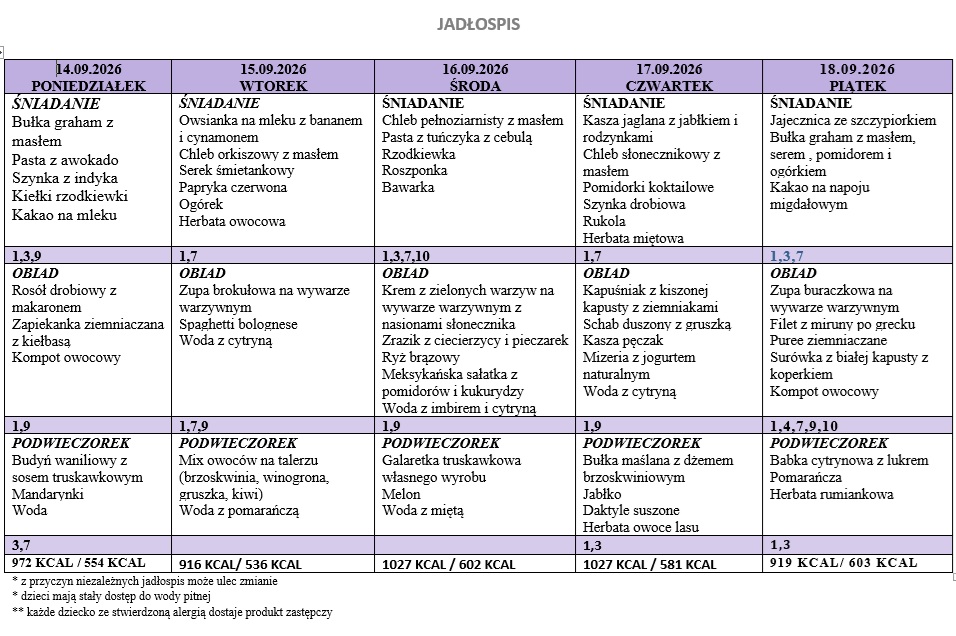 JADŁOSPIS

| 14.09.2026 PONIEDZIAŁEK | 15.09.2026 WTOREK | 16.09.2026 ŚRODA | 17.09.2026 CZWARTEK | 18.09.2026 PIĄTEK |
|---|---|---|---|---|
| ŚNIADANIE Bułka graham z masłem Pasta z awokado Szynka z indyka Kiełki rzodkiewki Kakao na mleku | ŚNIADANIE Owsianka na mleku z bananem i cynamonem Chleb orkiszowy z masłem Serek śmietankowy Papryka czerwona Ogórek Herbata owocowa | ŚNIADANIE Chleb pełnoziarnisty z masłem Pasta z tuńczyka z cebulą Rzodkiewka Roszponka Bawarka | ŚNIADANIE Kasza jaglana z jabłkiem i rodzynkami Chleb słonecznikowy z masłem Pomidorki koktailowe Szynka drobiowa Rukola Herbata miętowa | ŚNIADANIE Jajecznica ze szczypiorkiem Bułka graham z masłem, serem , pomidorem i ogórkiem Kakao na napoju migdałowym |
| 1,3,9 | 1,7 | 1,3,7,10 | 1,7 | 1,3,7 |
| OBIAD Rosół drobiowy z makaronem Zapiekanka ziemniaczana z kiełbasą Kompot owocowy | OBIAD Zupa brokułowa na wywarze warzywnym Spaghetti bolognese Woda z cytryną | OBIAD Krem z zielonych warzyw na wywarze warzywnym z nasionami słonecznika Zrazik z ciecierzycy i pieczarek Ryż brązowy Meksykańska sałatka z pomidorów i kukurydzy Woda z imbirem i cytryną | OBIAD Kapuśniak z kiszonej kapusty z ziemniakami Schab duszony z gruszką Kasza pęczak Mizeria z jogurtem naturalnym Woda z cytryną | OBIAD Zupa buraczkowa na wywarze warzywnym Filet z miruny po grecku Puree ziemniaczane Surówka z białej kapusty z koperkiem Kompot owocowy |
| 1,9 | 1,7,9 | 1,9 | 1,9 | 1,4,7,9,10 |
| PODWIECZOREK Budyń waniliowy z sosem truskawkowym Mandarynki Woda | PODWIECZOREK Mix owoców na talerzu (brzoskwinia, winogrona, gruszka, kiwi) Woda z pomarańczą | PODWIECZOREK Galaretka truskawkowa własnego wyrobu Melon Woda z miętą | PODWIECZOREK Bułka maślana z dżemem brzoskwiniowym Jabłko Daktyle suszone Herbata owoce lasu | PODWIECZOREK Babka cytrynowa z lukrem Pomarańcza Herbata rumiankowa |
| 3,7 | | | 1,3 | 1,3 |
| 972 KCAL / 554 KCAL | 916 KCAL/ 536 KCAL | 1027 KCAL / 602 KCAL | 1027 KCAL / 581 KCAL | 919 KCAL/ 603 KCAL |

* z przyczyn niezależnych jadłospis może ulec zmianie
* dzieci mają stały dostęp do wody pitnej
** każde dziecko ze stwierdzoną alergią dostaje produkt zastępczy